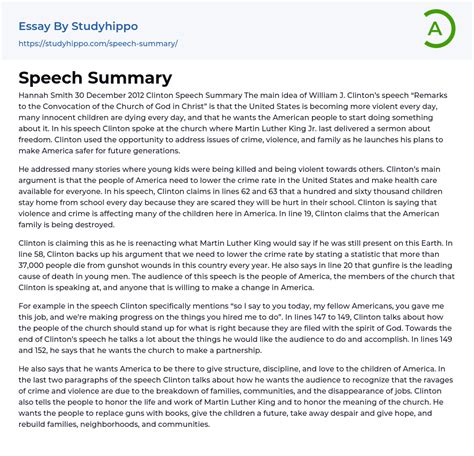 Essay By Studyhippo
https://studyhippo.com/speech-summary/

A

Speech Summary

Hannah Smith 30 December 2012 Clinton Speech Summary The main idea of William J. Clinton's speech "Remarks to the Convocation of the Church of God in Christ" is that the United States is becoming more violent every day, many innocent children are dying every day, and that he wants the American people to start doing something about it. In his speech Clinton spoke at the church where Martin Luther King Jr. last delivered a sermon about freedom. Clinton used the opportunity to address issues of crime, violence, and family as he launches his plans to make America safer for future generations.

He addressed many stories where young kids were being killed and being violent towards others. Clinton's main argument is that the people of America need to lower the crime rate in the United States and make health care available for everyone. In his speech, Clinton claims in lines 62 and 63 that a hundred and sixty thousand children stay home from school every day because they are scared they will be hurt in their school. Clinton is saying that violence and crime is affecting many of the children here in America. In line 19, Clinton claims that the American family is being destroyed.

Clinton is claiming this as he is reenacting what Martin Luther King would say if he was still present on this Earth. In line 58, Clinton backs up his argument that we need to lower the crime rate by stating a statistic that more than 37,000 people die from gunshot wounds in this country every year. He also says in line 20 that gunfire is the leading cause of death in young men. The audience of this speech is the people of America, the members of the church that Clinton is speaking at, and anyone that is willing to make a change in America.

For example in the speech Clinton specifically mentions "so I say to you today, my fellow Americans, you gave me this job, and we're making progress on the things you hired me to do". In lines 147 to 149, Clinton talks about how the people of the church should stand up for what is right because they are filed with the spirit of God. Towards the end of Clinton's speech he talks a lot about the things he would like the audience to do and accomplish. In lines 149 and 152, he says that he wants the church to make a partnership.

He also says that he wants America to be there to give structure, discipline, and love to the children of America. In the last two paragraphs of the speech Clinton talks about how he wants the audience to recognize that the ravages of crime and violence are due to the breakdown of families, communities, and the disappearance of jobs. Clinton also tells the people to honor the life and work of Martin Luther King and to honor the meaning of the church. He wants the people to replace guns with books, give the children a future, take away despair and give hope, and rebuild families, neighborhoods, and communities.